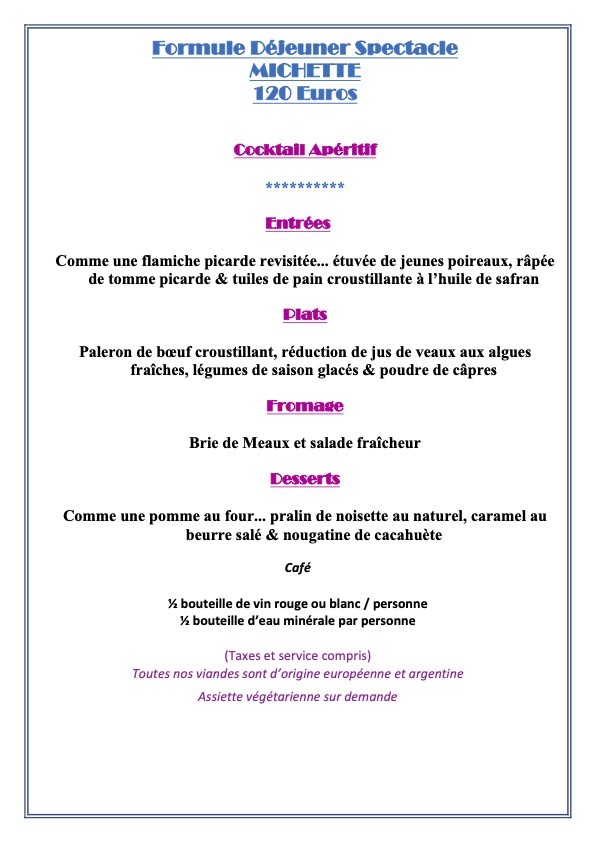 Formule Déjeuner Spectacle
MICHETTE
120 Euros

Cocktail Apéritif

**********

Entrées

Comme une flamiche picarde revisitée... étuvée de jeunes poireaux, râpée de tomme picarde & tuiles de pain croustillante à l'huile de safran

Plats

Paleron de bœuf croustillant, réduction de jus de veaux aux algues fraîches, légumes de saison glacés & poudre de câpres

Fromage

Brie de Meaux et salade fraîcheur

Desserts

Comme une pomme au four... pralin de noisette au naturel, caramel au beurre salé & nougatine de cacahuète

Café

½ bouteille de vin rouge ou blanc / personne
½ bouteille d'eau minérale par personne

(Taxes et service compris)
Toutes nos viandes sont d'origine européenne et argentine
Assiette végétarienne sur demande